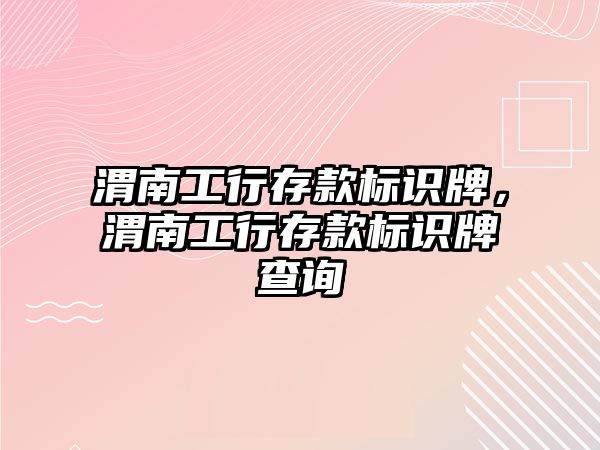 渭南工行存款标识牌，渭南工行存款标识牌查询